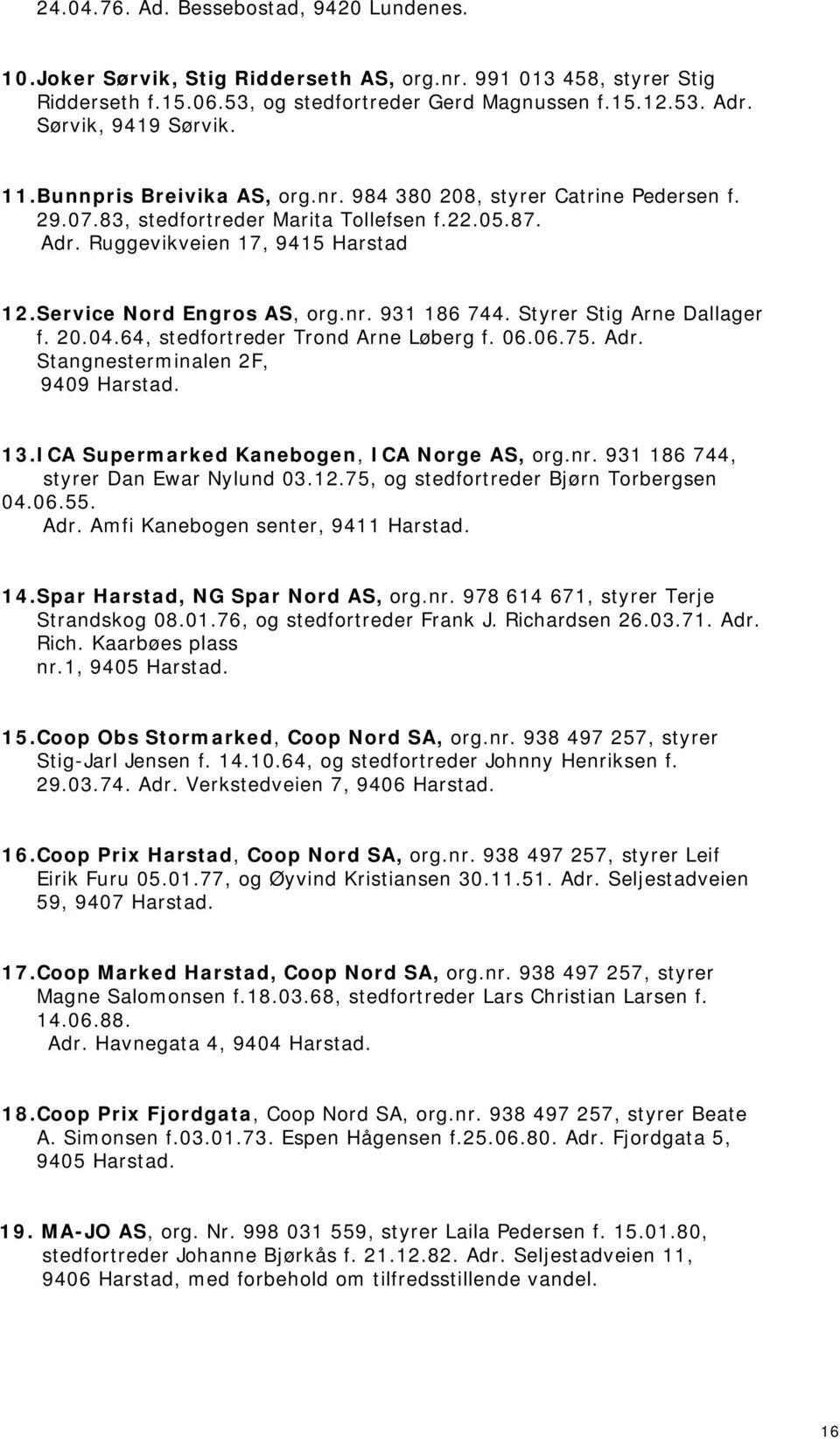 24.04.76. Ad. Bessebostad, 9420 Lundenes.

10.Joker Sørvik, Stig Ridderseth AS, org.nr. 991 013 458, styrer Stig Ridderseth f.15.06.53, og stedfortreder Gerd Magnussen f.15.12.53. Adr. Sørvik, 9419 Sørvik.

11.Bunnpris Breivika AS, org.nr. 984 380 208, styrer Catrine Pedersen f. 29.07.83, stedfortreder Marita Tollefsen f.22.05.87. Adr. Ruggevikveien 17, 9415 Harstad

12.Service Nord Engros AS, org.nr. 931 186 744. Styrer Stig Arne Dallager f. 20.04.64, stedfortreder Trond Arne Løberg f. 06.06.75. Adr. Stangnesterminalen 2F, 9409 Harstad.

13.ICA Supermarked Kanebogen, ICA Norge AS, org.nr. 931 186 744, styrer Dan Ewar Nylund 03.12.75, og stedfortreder Bjørn Torbergsen 04.06.55. Adr. Amfi Kanebogen senter, 9411 Harstad.

14.Spar Harstad, NG Spar Nord AS, org.nr. 978 614 671, styrer Terje Strandskog 08.01.76, og stedfortreder Frank J. Richardsen 26.03.71. Adr. Rich. Kaarbøes plass nr.1, 9405 Harstad.

15.Coop Obs Stormarked, Coop Nord SA, org.nr. 938 497 257, styrer Stig-Jarl Jensen f. 14.10.64, og stedfortreder Johnny Henriksen f. 29.03.74. Adr. Verkstedveien 7, 9406 Harstad.

16.Coop Prix Harstad, Coop Nord SA, org.nr. 938 497 257, styrer Leif Eirik Furu 05.01.77, og Øyvind Kristiansen 30.11.51. Adr. Seljestadveien 59, 9407 Harstad.

17.Coop Marked Harstad, Coop Nord SA, org.nr. 938 497 257, styrer Magne Salomonsen f.18.03.68, stedfortreder Lars Christian Larsen f. 14.06.88. Adr. Havnegata 4, 9404 Harstad.

18.Coop Prix Fjordgata, Coop Nord SA, org.nr. 938 497 257, styrer Beate A. Simonsen f.03.01.73. Espen Hågensen f.25.06.80. Adr. Fjordgata 5, 9405 Harstad.

19. MA-JO AS, org. Nr. 998 031 559, styrer Laila Pedersen f. 15.01.80, stedfortreder Johanne Bjørkås f. 21.12.82. Adr. Seljestadveien 11, 9406 Harstad, med forbehold om tilfredsstillende vandel.

16